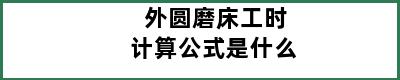 外圆磨床工时
计算公式是什么